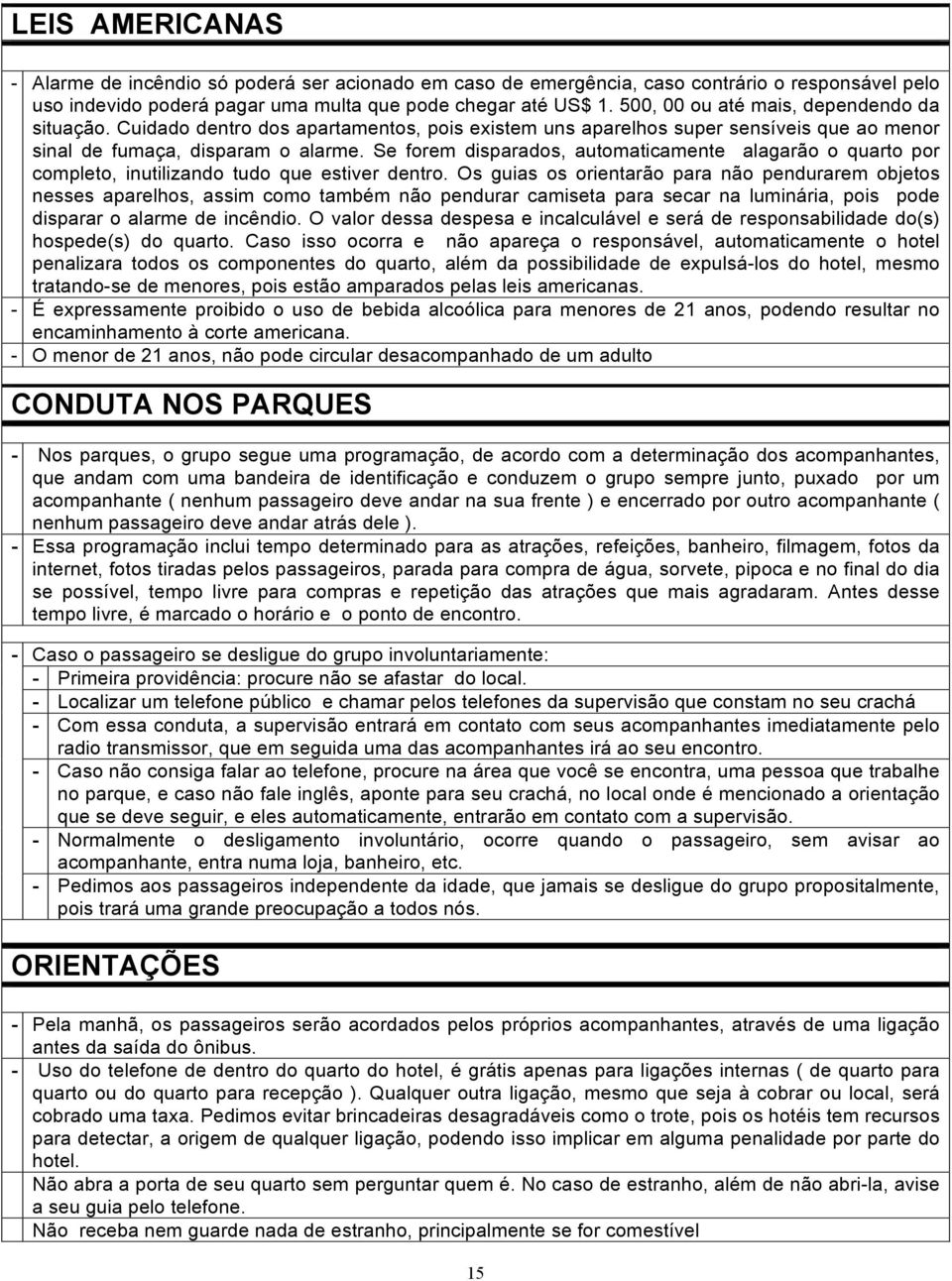 LEIS AMERICANAS

- Alarme de incêndio só poderá ser acionado em caso de emergência, caso contrário o responsável pelo uso indevido poderá pagar uma multa que pode chegar até US$ 1. 500, 00 ou até mais, dependendo da situação. Cuidado dentro dos apartamentos, pois existem uns aparelhos super sensíveis que ao menor sinal de fumaça, disparam o alarme. Se forem disparados, automaticamente alagarão o quarto por completo, inutilizando tudo que estiver dentro. Os guias os orientarão para não pendurarem objetos nesses aparelhos, assim como também não pendurar camiseta para secar na luminária, pois pode disparar o alarme de incêndio. O valor dessa despesa e incalculável e será de responsabilidade do(s) hospede(s) do quarto. Caso isso ocorra e não apareça o responsável, automaticamente o hotel penalizara todos os componentes do quarto, além da possibilidade de expulsá-los do hotel, mesmo tratando-se de menores, pois estão amparados pelas leis americanas.
- É expressamente proibido o uso de bebida alcoólica para menores de 21 anos, podendo resultar no encaminhamento à corte americana.
- O menor de 21 anos, não pode circular desacompanhado de um adulto

CONDUTA NOS PARQUES

- Nos parques, o grupo segue uma programação, de acordo com a determinação dos acompanhantes, que andam com uma bandeira de identificação e conduzem o grupo sempre junto, puxado por um acompanhante ( nenhum passageiro deve andar na sua frente ) e encerrado por outro acompanhante ( nenhum passageiro deve andar atrás dele ).
- Essa programação inclui tempo determinado para as atrações, refeições, banheiro, filmagem, fotos da internet, fotos tiradas pelos passageiros, parada para compra de água, sorvete, pipoca e no final do dia se possível, tempo livre para compras e repetição das atrações que mais agradaram. Antes desse tempo livre, é marcado o horário e o ponto de encontro.

- Caso o passageiro se desligue do grupo involuntariamente:
- Primeira providência: procure não se afastar do local.
- Localizar um telefone público e chamar pelos telefones da supervisão que constam no seu crachá
- Com essa conduta, a supervisão entrará em contato com seus acompanhantes imediatamente pelo radio transmissor, que em seguida uma das acompanhantes irá ao seu encontro.
- Caso não consiga falar ao telefone, procure na área que você se encontra, uma pessoa que trabalhe no parque, e caso não fale inglês, aponte para seu crachá, no local onde é mencionado a orientação que se deve seguir, e eles automaticamente, entrarão em contato com a supervisão.
- Normalmente o desligamento involuntário, ocorre quando o passageiro, sem avisar ao acompanhante, entra numa loja, banheiro, etc.
- Pedimos aos passageiros independente da idade, que jamais se desligue do grupo propositalmente, pois trará uma grande preocupação a todos nós.

ORIENTAÇÕES

- Pela manhã, os passageiros serão acordados pelos próprios acompanhantes, através de uma ligação antes da saída do ônibus.
- Uso do telefone de dentro do quarto do hotel, é grátis apenas para ligações internas ( de quarto para quarto ou do quarto para recepção ). Qualquer outra ligação, mesmo que seja à cobrar ou local, será cobrado uma taxa. Pedimos evitar brincadeiras desagradáveis como o trote, pois os hotéis tem recursos para detectar, a origem de qualquer ligação, podendo isso implicar em alguma penalidade por parte do hotel.
Não abra a porta de seu quarto sem perguntar quem é. No caso de estranho, além de não abri-la, avise a seu guia pelo telefone.
Não receba nem guarde nada de estranho, principalmente se for comestível

15